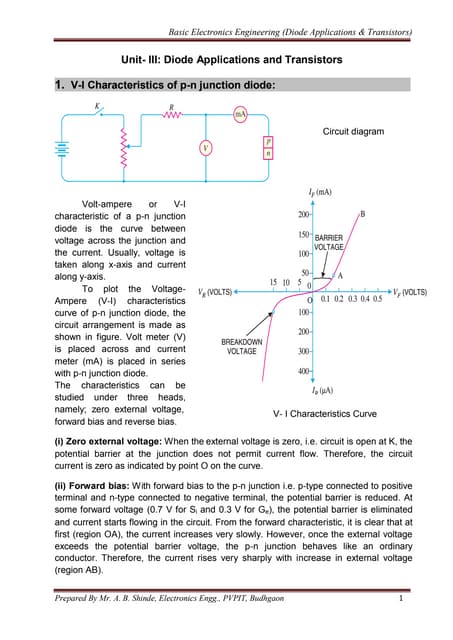 Basic Electronics Engineering (Diode Applications & Transistors)

Unit- III: Diode Applications and Transistors

1. V-I Characteristics of p-n junction diode:

K

R

mA

V

p

n

Circuit diagram

Volt-ampere or V-I characteristic of a p-n junction diode is the curve between voltage across the junction and the current. Usually, voltage is taken along x-axis and current along y-axis.

To plot the Voltage-Ampere (V-I) characteristics curve of p-n junction diode, the circuit arrangement is made as shown in figure. Volt meter (V) is placed across and current meter (mA) is placed in series with p-n junction diode.

The characteristics can be studied under three heads, namely; zero external voltage, forward bias and reverse bias.

$I_F$ (mA)

200

150

100

50

B

BARRIER VOLTAGE

A

15 10 5 0

$V_R$ (VOLTS)

O 0.1 0.2 0.3 0.4 0.5

$V_F$ (VOLTS)

100

200

300

400

BREAKDOWN VOLTAGE

$I_R$ (μA)

V- I Characteristics Curve

(i) Zero external voltage: When the external voltage is zero, i.e. circuit is open at K, the potential barrier at the junction does not permit current flow. Therefore, the circuit current is zero as indicated by point O on the curve.

(ii) Forward bias: With forward bias to the p-n junction i.e. p-type connected to positive terminal and n-type connected to negative terminal, the potential barrier is reduced. At some forward voltage (0.7 V for $S_i$ and 0.3 V for $G_e$), the potential barrier is eliminated and current starts flowing in the circuit. From the forward characteristic, it is clear that at first (region OA), the current increases very slowly. However, once the external voltage exceeds the potential barrier voltage, the p-n junction behaves like an ordinary conductor. Therefore, the current rises very sharply with increase in external voltage (region AB).

Prepared By Mr. A. B. Shinde, Electronics Engg., PVPIT, Budhgaon

1